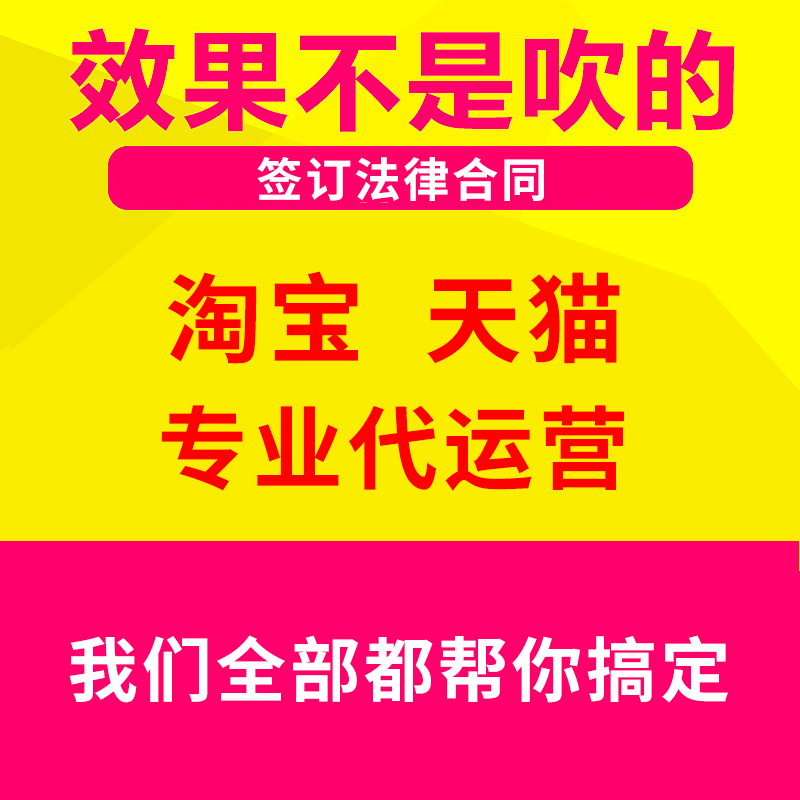 效果不是吹的

签订法律合同

淘宝 天猫

专业代运营

我们全部都帮你搞定